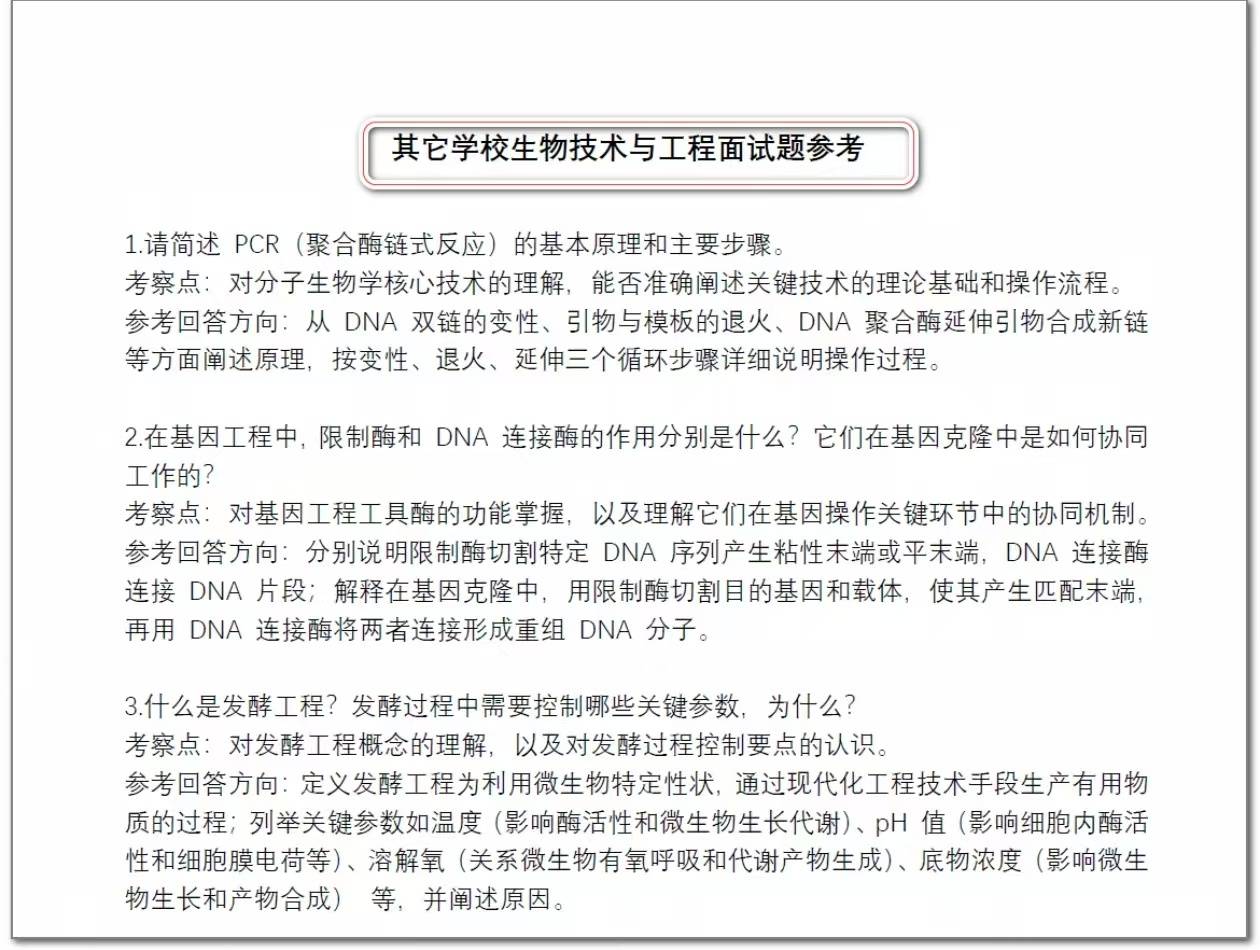 其它学校生物技术与工程面试题参考

1.请简述 PCR（聚合酶链式反应）的基本原理和主要步骤。
考察点：对分子生物学核心技术的理解，能否准确阐述关键技术的理论基础和操作流程。
参考回答方向：从 DNA 双链的变性、引物与模板的退火、DNA 聚合酶延伸引物合成新链等方面阐述原理，按变性、退火、延伸三个循环步骤详细说明操作过程。

2.在基因工程中，限制酶和 DNA 连接酶的作用分别是什么？它们在基因克隆中是如何协同工作的？
考察点：对基因工程工具酶的功能掌握，以及理解它们在基因操作关键环节中的协同机制。
参考回答方向：分别说明限制酶切割特定 DNA 序列产生粘性末端或平末端，DNA 连接酶连接 DNA 片段；解释在基因克隆中，用限制酶切割目的基因和载体，使其产生匹配末端，再用 DNA 连接酶将两者连接形成重组 DNA 分子。

3.什么是发酵工程？发酵过程中需要控制哪些关键参数，为什么？
考察点：对发酵工程概念的理解，以及对发酵过程控制要点的认识。
参考回答方向：定义发酵工程为利用微生物特定性状，通过现代化工程技术手段生产有用物质的过程；列举关键参数如温度（影响酶活性和微生物生长代谢）、pH 值（影响细胞内酶活性和细胞膜电荷等）、溶解氧（关系微生物有氧呼吸和代谢产物生成）、底物浓度（影响微生物生长和产物合成） 等，并阐述原因。